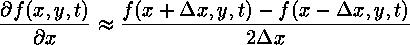 $\frac{\partial f(x,y,t)}{\partial x} \approx \frac{f(x+\Delta x,y,t)-f(x-\Delta x,y,t)}{2\Delta x}$